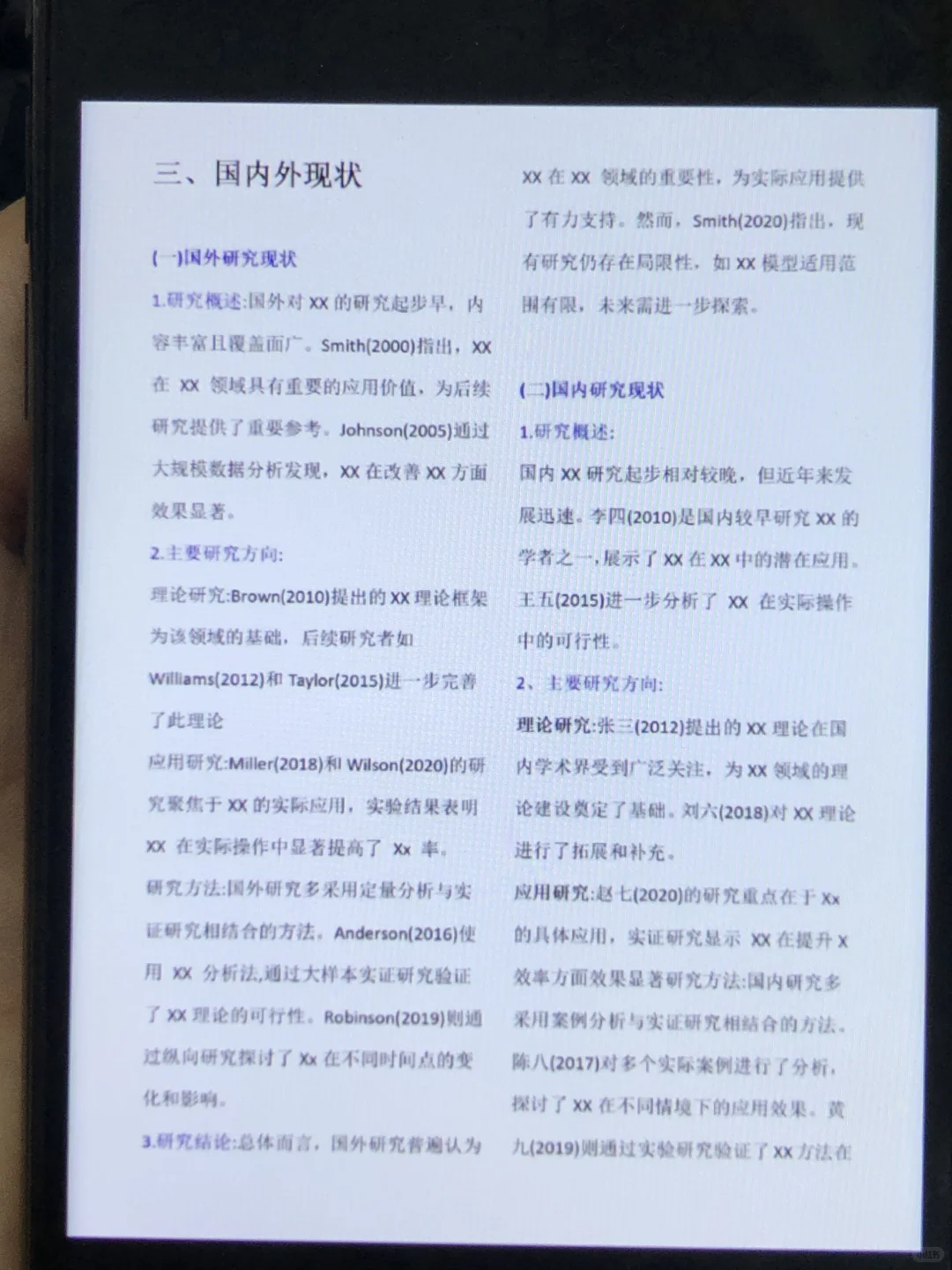 三、国内外现状

(一)国外研究现状

1.研究概述:国外对XX的研究起步早，内容丰富且覆盖面广。Smith(2000)指出，XX在XX领域具有重要的应用价值，为后续研究提供了重要参考。Johnson(2005)通过大规模数据分析发现，XX在改善XX方面效果显著。

2.主要研究方向:

理论研究:Brown(2010)提出的XX理论框架为该领域的基础，后续研究者如Williams(2012)和Taylor(2015)进一步完善了此理论

应用研究:Miller(2018)和Wilson(2020)的研究聚焦于XX的实际应用，实验结果表明XX在实际操作中显著提高了Xx率。

研究方法:国外研究多采用定量分析与实证研究相结合的方法。Anderson(2016)使用XX分析法,通过大样本实证研究验证了XX理论的可行性。Robinson(2019)则通过纵向研究探讨了Xx在不同时间点的变化和影响。

3.研究结论:总体而言，国外研究普遍认为XX在XX领域的重要性，为实际应用提供了有力支持。然而，Smith(2020)指出，现有研究仍存在局限性，如XX模型适用范围有限，未来需进一步探索。

(二)国内研究现状

1.研究概述:

国内XX研究起步相对较晚，但近年来发展迅速。李四(2010)是国内较早研究XX的学者之一，展示了XX在XX中的潜在应用。王五(2015)进一步分析了XX在实际操作中的可行性。

2、主要研究方向:

理论研究:张三(2012)提出的XX理论在国内学术界受到广泛关注，为XX领域的理论建设奠定了基础。刘六(2018)对XX理论进行了拓展和补充。

应用研究:赵七(2020)的研究重点在于Xx的具体应用，实证研究显示XX在提升X效率方面效果显著研究方法:国内研究多采用案例分析与实证研究相结合的方法。陈八(2017)对多个实际案例进行了分析，探讨了XX在不同情境下的应用效果。黄九(2019)则通过实验研究验证了XX方法在